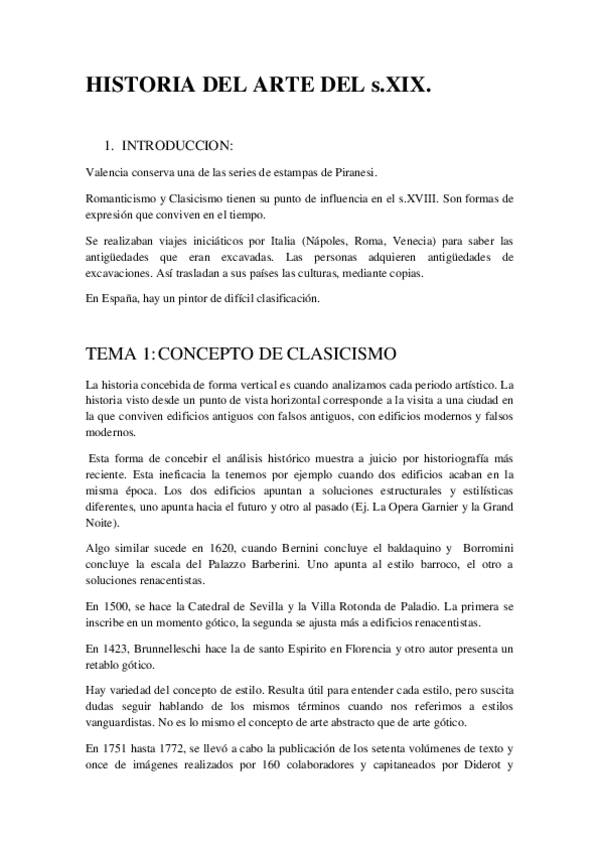 HISTORIA DEL ARTE DEL s.XIX.

1. INTRODUCCION:

Valencia conserva una de las series de estampas de Piranesi.

Romanticismo y Clasicismo tienen su punto de influencia en el s.XVIII. Son formas de expresión que conviven en el tiempo.

Se realizaban viajes iniciáticos por Italia (Nápoles, Roma, Venecia) para saber las antigüedades que eran excavadas. Las personas adquieren antigüedades de excavaciones. Así trasladan a sus países las culturas, mediante copias.

En España, hay un pintor de difícil clasificación.

TEMA 1: CONCEPTO DE CLASICISMO

La historia concebida de forma vertical es cuando analizamos cada periodo artístico. La historia visto desde un punto de vista horizontal corresponde a la visita a una ciudad en la que conviven edificios antiguos con falsos antiguos, con edificios modernos y falsos modernos.

Esta forma de concebir el análisis histórico muestra a juicio por historiografía más reciente. Esta ineficacia la tenemos por ejemplo cuando dos edificios acaban en la misma época. Los dos edificios apuntan a soluciones estructurales y estilísticas diferentes, uno apunta hacia el futuro y otro al pasado (Ej. La Opera Garnier y la Grand Noite).

Algo similar sucede en 1620, cuando Bernini concluye el baldaquino y Borromini concluye la escala del Palazzo Barberini. Uno apunta al estilo barroco, el otro a soluciones renacentistas.

En 1500, se hace la Catedral de Sevilla y la Villa Rotonda de Paladio. La primera se inscribe en un momento gótico, la segunda se ajusta más a edificios renacentistas.

En 1423, Brunnelleschi hace la de santo Espirito en Florencia y otro autor presenta un retablo gótico.

Hay variedad del concepto de estilo. Resulta útil para entender cada estilo, pero suscita dudas seguir hablando de los mismos términos cuando nos referimos a estilos vanguardistas. No es lo mismo el concepto de arte abstracto que de arte gótico.

En 1751 hasta 1772, se llevó a cabo la publicación de los setenta volúmenes de texto y once de imágenes realizados por 160 colaboradores y capitaneados por Diderot y